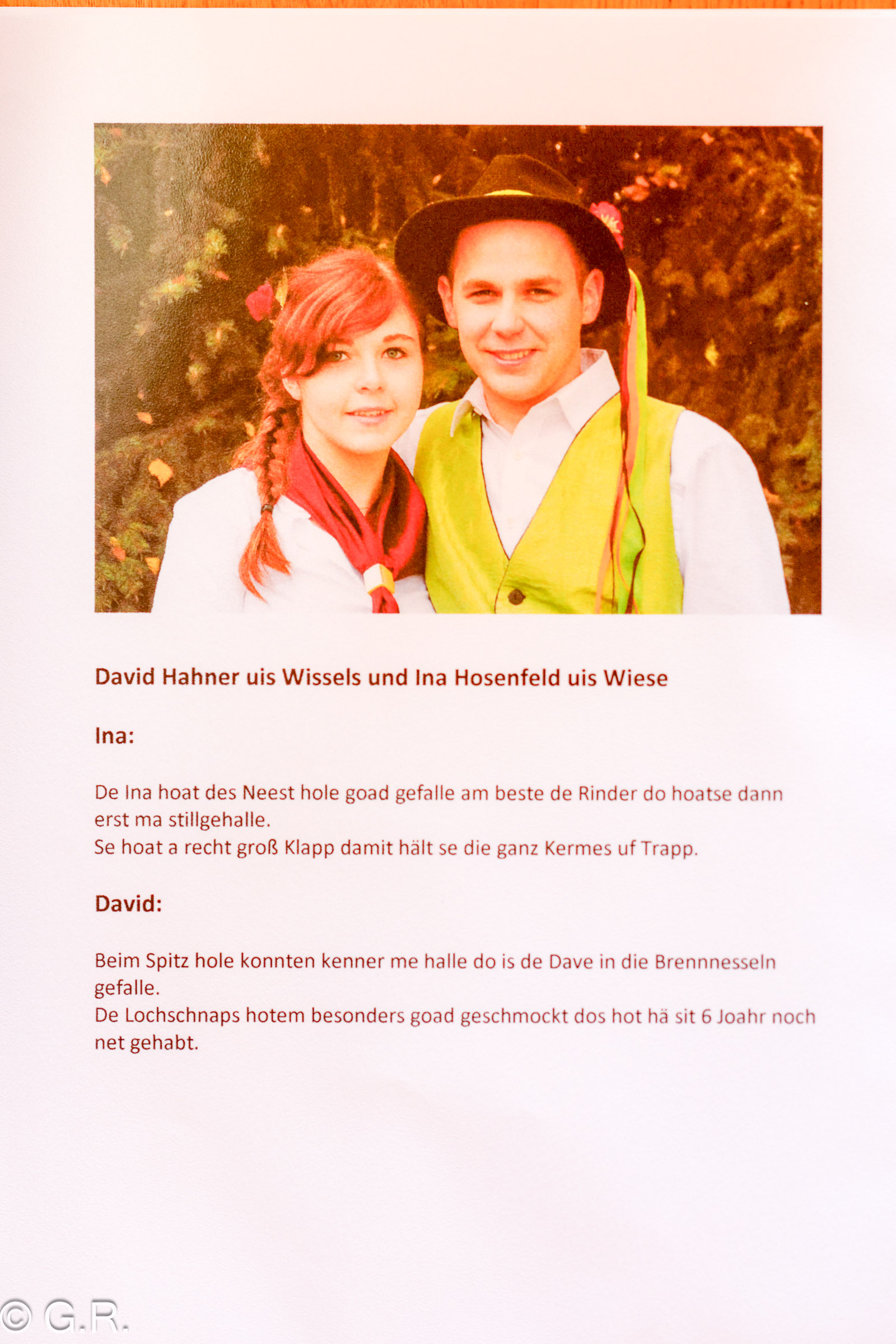 David Hahner uis Wissels und Ina Hosenfeld uis Wiese

Ina:

De Ina hoat des Neest hole goad gefalle am beste de Rinder do hoatse dann erst ma stillgehalle.
Se hoat a recht groß Klapp damit hält se die ganz Kermes uf Trapp.

David:

Beim Spitz hole konnten kenner me halle do is de Dave in die Brennnesseln gefalle.
De Lochschnaps hotem besonders goad geschmockt dos hot hä sit 6 Joahr noch net gehabt.

© G.R.